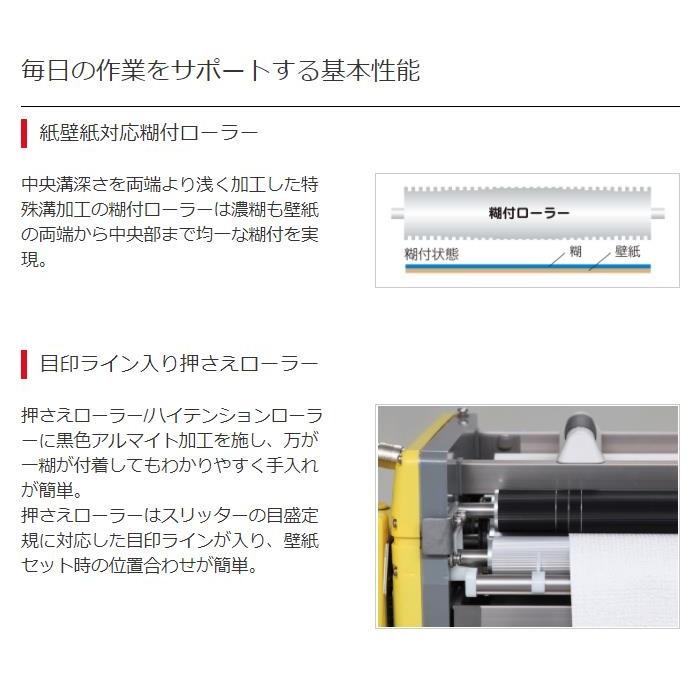 毎日の作業をサポートする基本性能

紙壁紙対応糊付ローラー

中央溝深さを両端より浅く加工した特殊溝加工の糊付ローラーは濃糊も壁紙の両端から中央部まで均一な糊付を実現。

糊付ローラー

糊付状態

糊

壁紙

目印ライン入り押さえローラー

押さえローラー/ハイテンションローラーに黒色アルマイト加工を施し、万が一糊が付着してもわかりやすく手入れが簡単。
押さえローラーはスリッターの目盛定規に対応した目印ラインが入り、壁紙セット時の位置合わせが簡単。